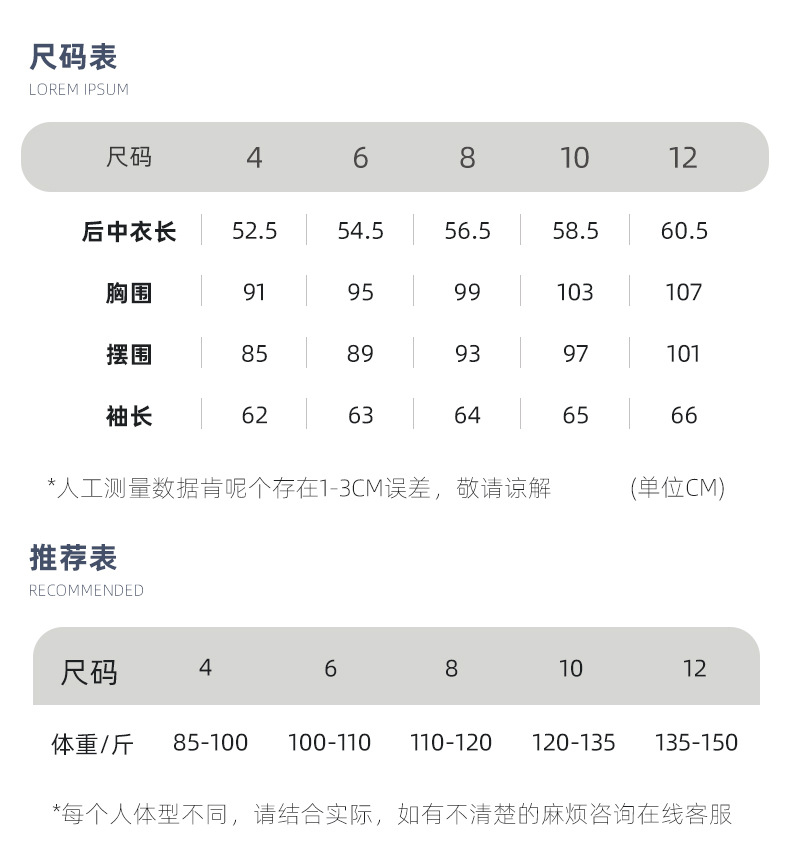 尺码表
LOREM IPSUM

| 尺码 | 4 | 6 | 8 | 10 | 12 |
|---|---|---|---|---|---|
| 后中衣长 | 52.5 | 54.5 | 56.5 | 58.5 | 60.5 |
| 胸围 | 91 | 95 | 99 | 103 | 107 |
| 摆围 | 85 | 89 | 93 | 97 | 101 |
| 袖长 | 62 | 63 | 64 | 65 | 66 |

*人工测量数据肯呢个存在1-3CM误差，敬请谅解 (单位CM)

推荐表
RECOMMENDED

| 尺码 | 4 | 6 | 8 | 10 | 12 |
|---|---|---|---|---|---|
| 体重/斤 | 85-100 | 100-110 | 110-120 | 120-135 | 135-150 |

*每个人体型不同，请结合实际，如有不清楚的麻烦咨询在线客服